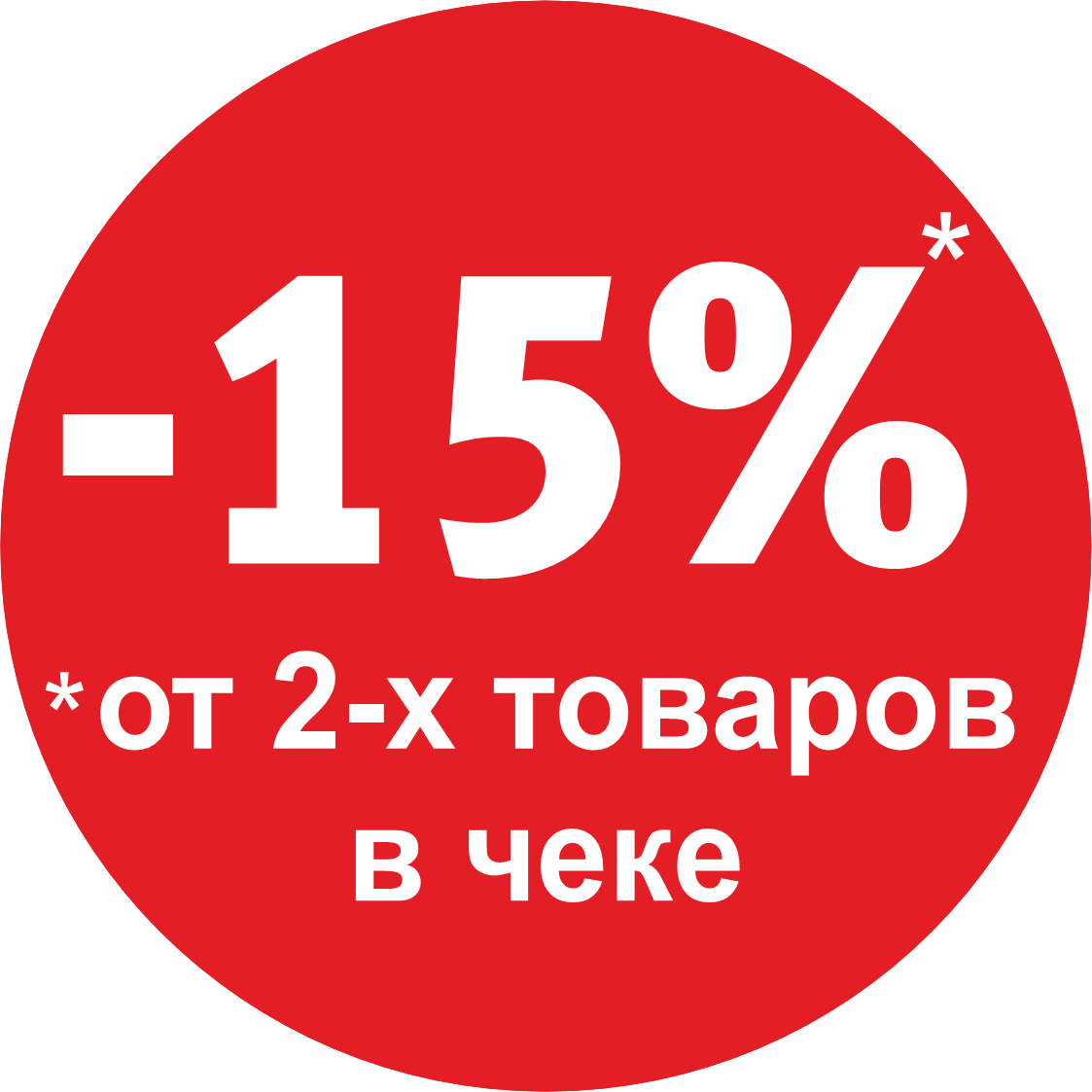 -15%*

*от 2-х товаров в чеке